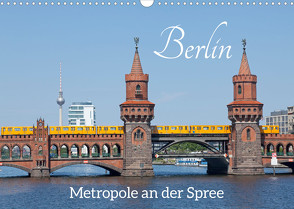 Berlin

Metropole an der Spree